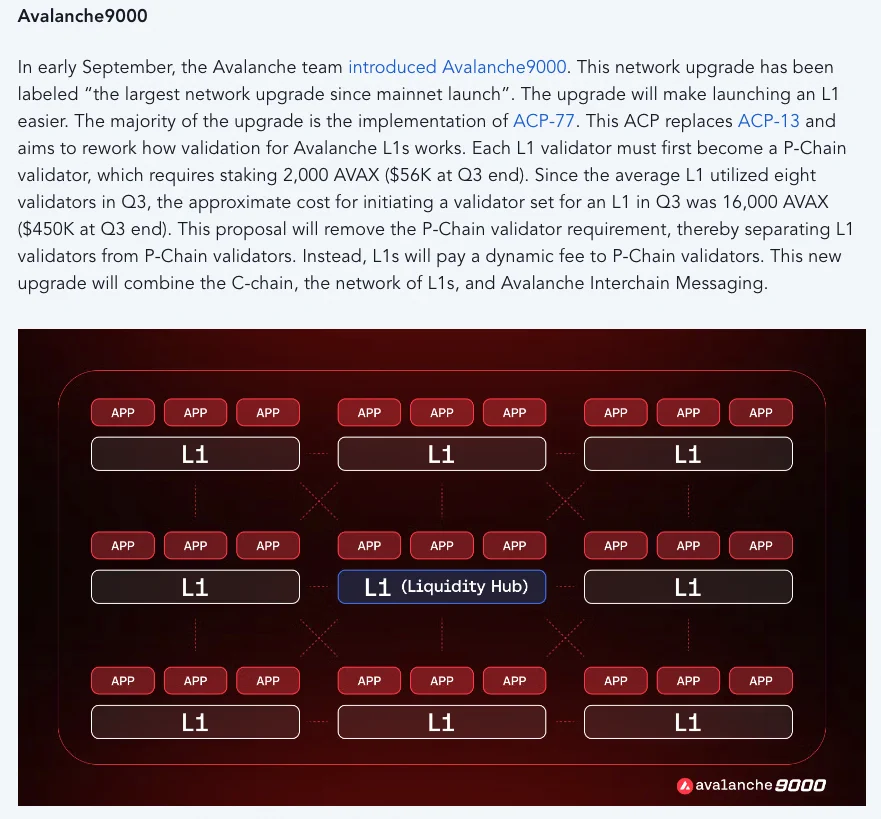 Avalanche9000

In early September, the Avalanche team introduced Avalanche9000. This network upgrade has been labeled "the largest network upgrade since mainnet launch". The upgrade will make launching an L1 easier. The majority of the upgrade is the implementation of ACP-77. This ACP replaces ACP-13 and aims to rework how validation for Avalanche L1s works. Each L1 validator must first become a P-Chain validator, which requires staking 2,000 AVAX ($56K at Q3 end). Since the average L1 utilized eight validators in Q3, the approximate cost for initiating a validator set for an L1 in Q3 was 16,000 AVAX ($450K at Q3 end). This proposal will remove the P-Chain validator requirement, thereby separating L1 validators from P-Chain validators. Instead, L1s will pay a dynamic fee to P-Chain validators. This new upgrade will combine the C-chain, the network of L1s, and Avalanche Interchain Messaging.

APP APP APP
L1

APP APP APP
L1

APP APP APP
L1

APP APP APP
L1

APP APP APP
L1 (Liquidity Hub)

APP APP APP
L1

APP APP APP
L1

APP APP APP
L1

APP APP APP
L1

avalanche 9000